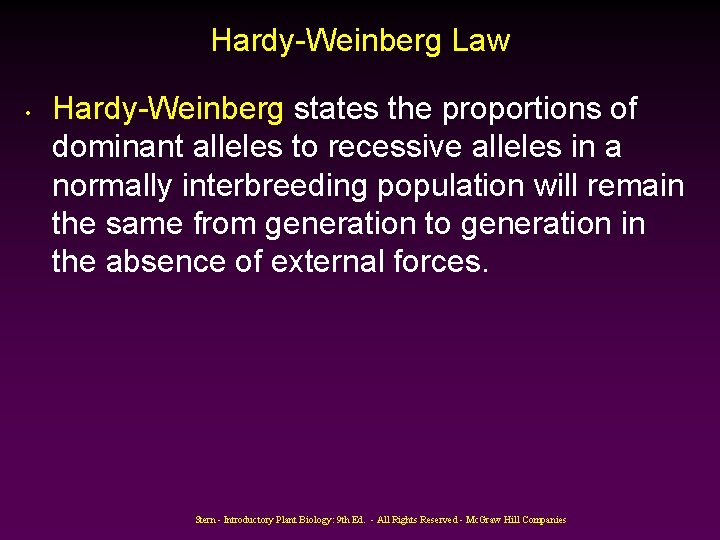 Hardy-Weinberg Law

• Hardy-Weinberg states the proportions of dominant alleles to recessive alleles in a normally interbreeding population will remain the same from generation to generation in the absence of external forces.

Stern - Introductory Plant Biology: 9th Ed. - All Rights Reserved - McGraw Hill Companies